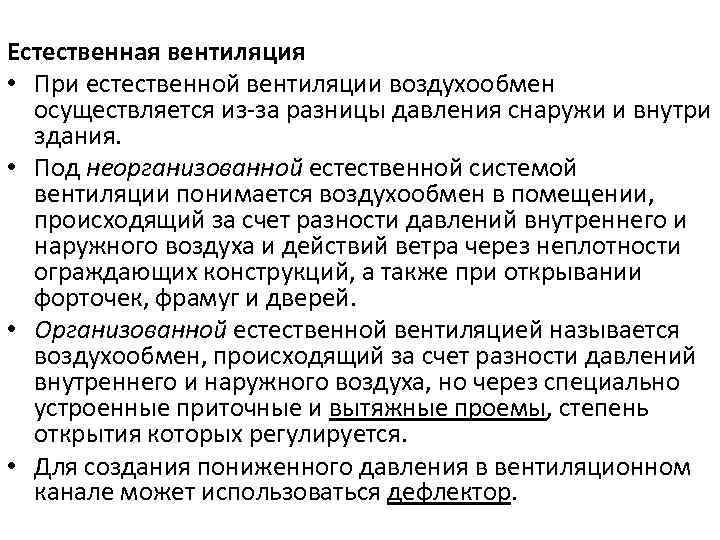 Естественная вентиляция

• При естественной вентиляции воздухообмен осуществляется из-за разницы давления снаружи и внутри здания.

• Под неорганизованной естественной системой вентиляции понимается воздухообмен в помещении, происходящий за счет разности давлений внутреннего и наружного воздуха и действий ветра через неплотности ограждающих конструкций, а также при открывании форточек, фрамуг и дверей.

• Организованной естественной вентиляцией называется воздухообмен, происходящий за счет разности давлений внутреннего и наружного воздуха, но через специально устроенные приточные и вытяжные проемы, степень открытия которых регулируется.

• Для создания пониженного давления в вентиляционном канале может использоваться дефлектор.